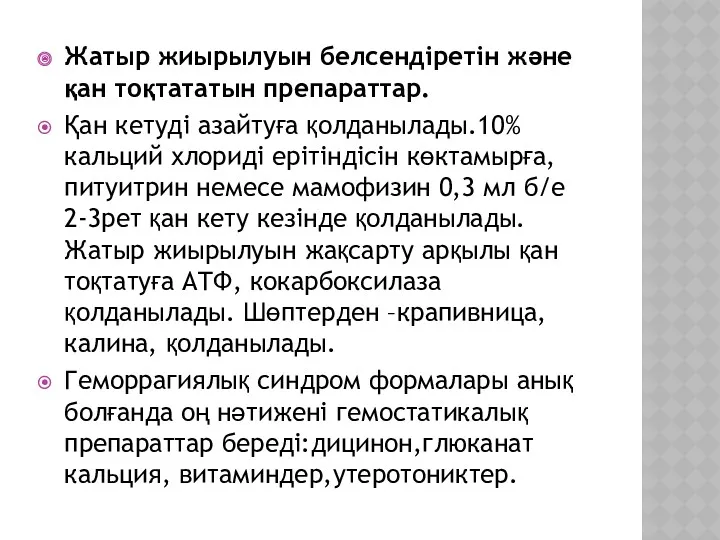 Жатыр жиырылуын белсендіретін және қан тоқтататын препараттар.

Қан кетуді азайтуға қолданылады.10% кальций хлориді ерітіндісін көктамырға, питуитрин немесе мамофизин 0,3 мл б/е 2-3рет қан кету кезінде қолданылады. Жатыр жиырылуын жақсарту арқылы қан тоқтатуға АТФ, кокарбоксилаза қолданылады. Шөптерден –крапивница, калина, қолданылады.

Геморрагиялық синдром формалары анық болғанда оң нәтижені гемостатикалық препараттар береді:дицинон,глюканат кальция, витаминдер,утеротониктер.